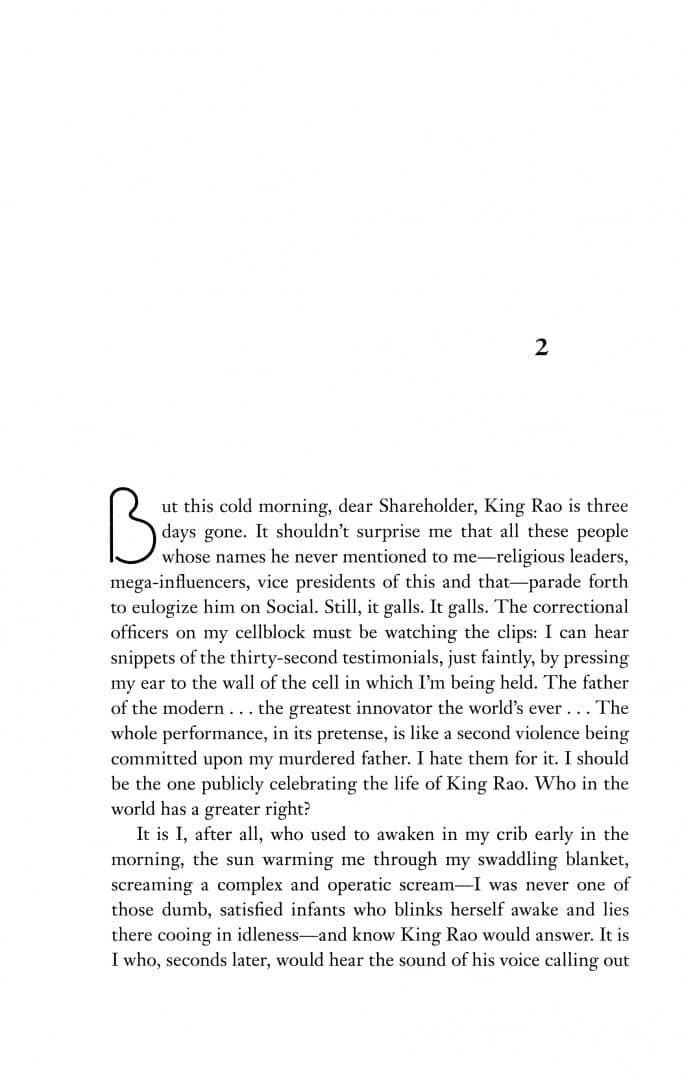 2

But this cold morning, dear Shareholder, King Rao is three days gone. It shouldn't surprise me that all these people whose names he never mentioned to me—religious leaders, mega-influencers, vice presidents of this and that—parade forth to eulogize him on Social. Still, it galls. It galls. The correctional officers on my cellblock must be watching the clips: I can hear snippets of the thirty-second testimonials, just faintly, by pressing my ear to the wall of the cell in which I'm being held. The father of the modern . . . the greatest innovator the world's ever . . . The whole performance, in its pretense, is like a second violence being committed upon my murdered father. I hate them for it. I should be the one publicly celebrating the life of King Rao. Who in the world has a greater right?

It is I, after all, who used to awaken in my crib early in the morning, the sun warming me through my swaddling blanket, screaming a complex and operatic scream—I was never one of those dumb, satisfied infants who blinks herself awake and lies there cooing in idleness—and know King Rao would answer. It is I who, seconds later, would hear the sound of his voice calling out